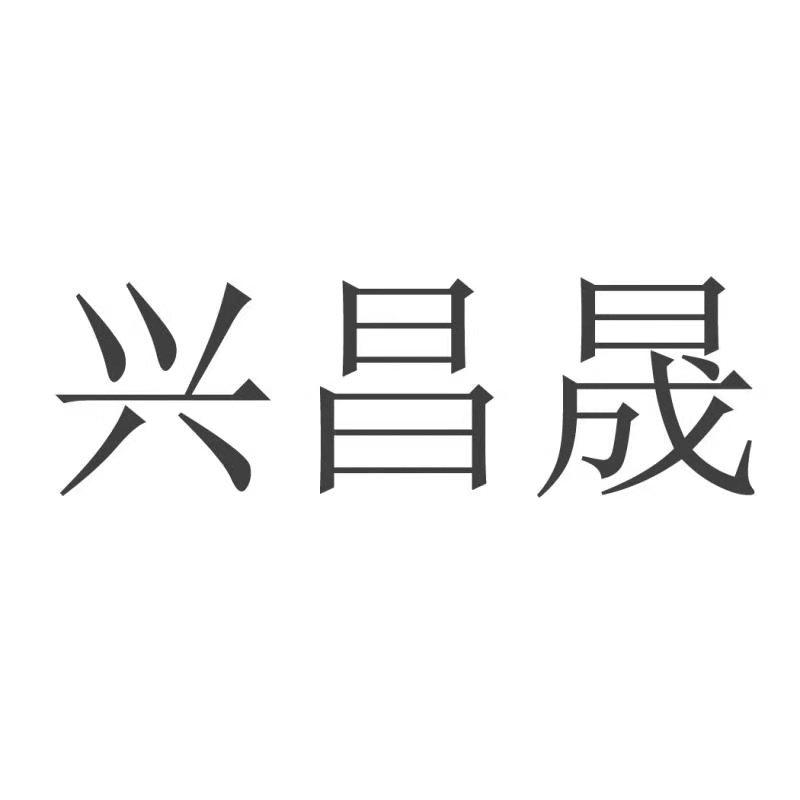 兴昌晟